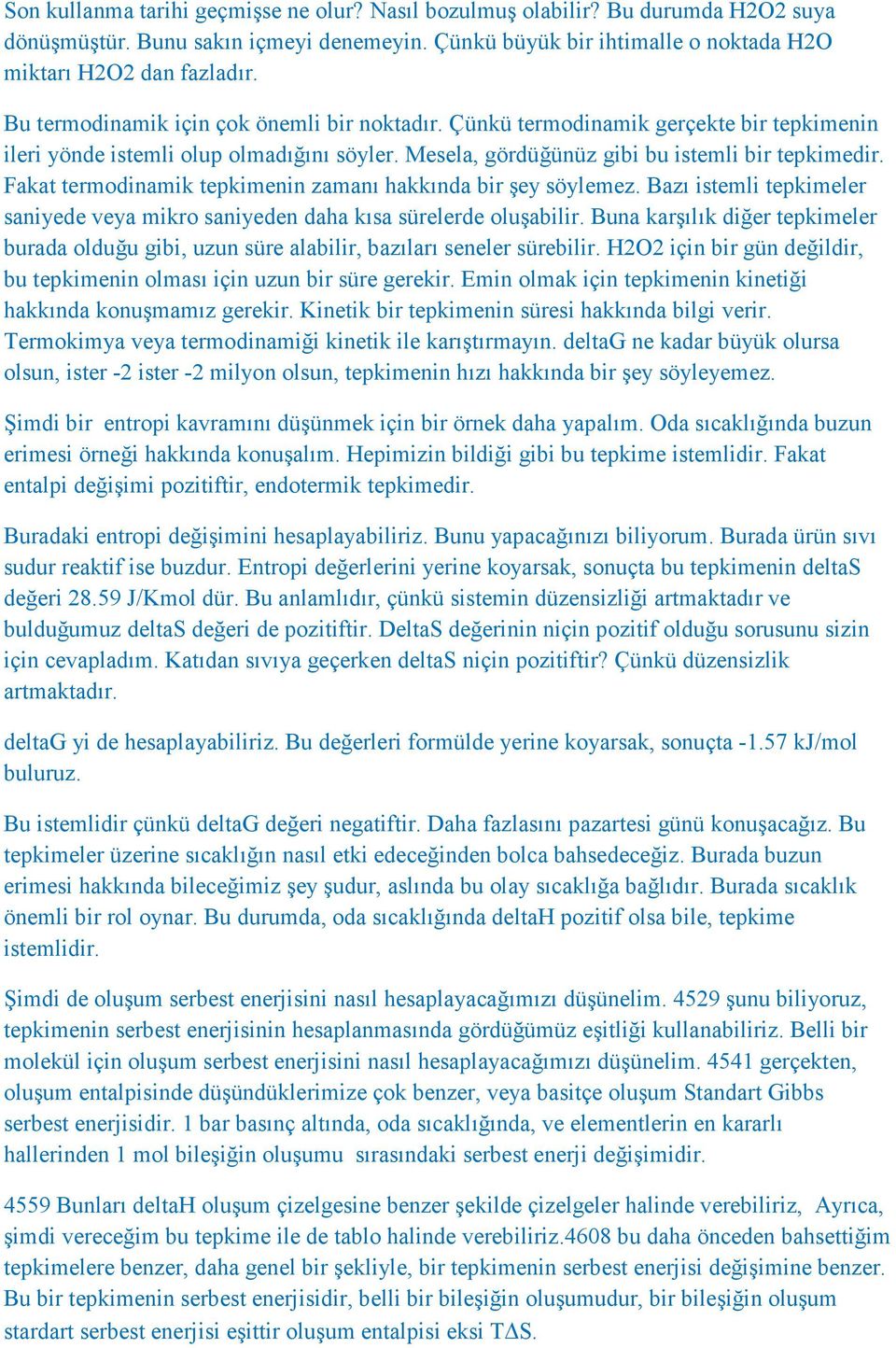 Son kullanma tarihi geçmişse ne olur? Nasıl bozulmuş olabilir? Bu durumda H2O2 suya dönüşmüştür. Bunu sakın içmeyi denemeyin. Çünkü büyük bir ihtimalle o noktada H2O miktarı H2O2 dan fazladır.

Bu termodinamik için çok önemli bir noktadır. Çünkü termodinamik gerçekte bir tepkimenin ileri yönde istemli olup olmadığını söyler. Mesela, gördüğünüz gibi bu istemli bir tepkimedir. Fakat termodinamik tepkimenin zamanı hakkında bir şey söylemez. Bazı istemli tepkimeler saniyede veya mikro saniyeden daha kısa sürelerde oluşabilir. Buna karşılık diğer tepkimeler burada olduğu gibi, uzun süre alabilir, bazıları seneler sürebilir. H2O2 için bir gün değildir, bu tepkimenin olması için uzun bir süre gerekir. Emin olmak için tepkimenin kinetiği hakkında konuşmamız gerekir. Kinetik bir tepkimenin süresi hakkında bilgi verir. Termokimya veya termodinamiği kinetik ile karıştırmayın. deltaG ne kadar büyük olursa olsun, ister -2 ister -2 milyon olsun, tepkimenin hızı hakkında bir şey söyleyemez.

Şimdi bir entropi kavramını düşünmek için bir örnek daha yapalım. Oda sıcaklığında buzun erimesi örneği hakkında konuşalım. Hepimizin bildiği gibi bu tepkime istemlidir. Fakat entalpi değişimi pozitiftir, endotermik tepkimedir.

Buradaki entropi değişimini hesaplayabiliriz. Bunu yapacağınızı biliyorum. Burada ürün sıvı sudur reaktif ise buzdur. Entropi değerlerini yerine koyarsak, sonuçta bu tepkimenin deltaS değeri 28.59 J/Kmol dür. Bu anlamlıdır, çünkü sistemin düzensizliği artmaktadır ve bulduğumuz deltaS değeri de pozitiftir. DeltaS değerinin niçin pozitif olduğu sorusunu sizin için cevapladım. Katıdan sıvıya geçerken deltaS niçin pozitiftir? Çünkü düzensizlik artmaktadır.

deltaG yi de hesaplayabiliriz. Bu değerleri formülde yerine koyarsak, sonuçta -1.57 kJ/mol buluruz.

Bu istemlidir çünkü deltaG değeri negatiftir. Daha fazlasını pazartesi günü konuşacağız. Bu tepkimeler üzerine sıcaklığın nasıl etki edeceğinden bolca bahsedeceğiz. Burada buzun erimesi hakkında bileceğimiz şey şudur, aslında bu olay sıcaklığa bağlıdır. Burada sıcaklık önemli bir rol oynar. Bu durumda, oda sıcaklığında deltaH pozitif olsa bile, tepkime istemlidir.

Şimdi de oluşum serbest enerjisini nasıl hesaplayacağımızı düşünelim. 4529 şunu biliyoruz, tepkimenin serbest enerjisinin hesaplanmasında gördüğümüz eşitliği kullanabiliriz. Belli bir molekül için oluşum serbest enerjisini nasıl hesaplayacağımızı düşünelim. 4541 gerçekten, oluşum entalpisinde düşündüklerimize çok benzer, veya basitçe oluşum Standart Gibbs serbest enerjisidir. 1 bar basınç altında, oda sıcaklığında, ve elementlerin en kararlı hallerinden 1 mol bileşiğin oluşumu sırasındaki serbest enerji değişimidir.

4559 Bunları deltaH oluşum çizelgesine benzer şekilde çizelgeler halinde verebiliriz, Ayrıca, şimdi vereceğim bu tepkime ile de tablo halinde verebiliriz.4608 bu daha önceden bahsettiğim tepkimelere benzer, daha genel bir şekliyle, bir tepkimenin serbest enerjisi değişimine benzer. Bu bir tepkimenin serbest enerjisidir, belli bir bileşiğin oluşumudur, bir bileşiğin oluşum stardart serbest enerjisi eşittir oluşum entalpisi eksi TΔS.